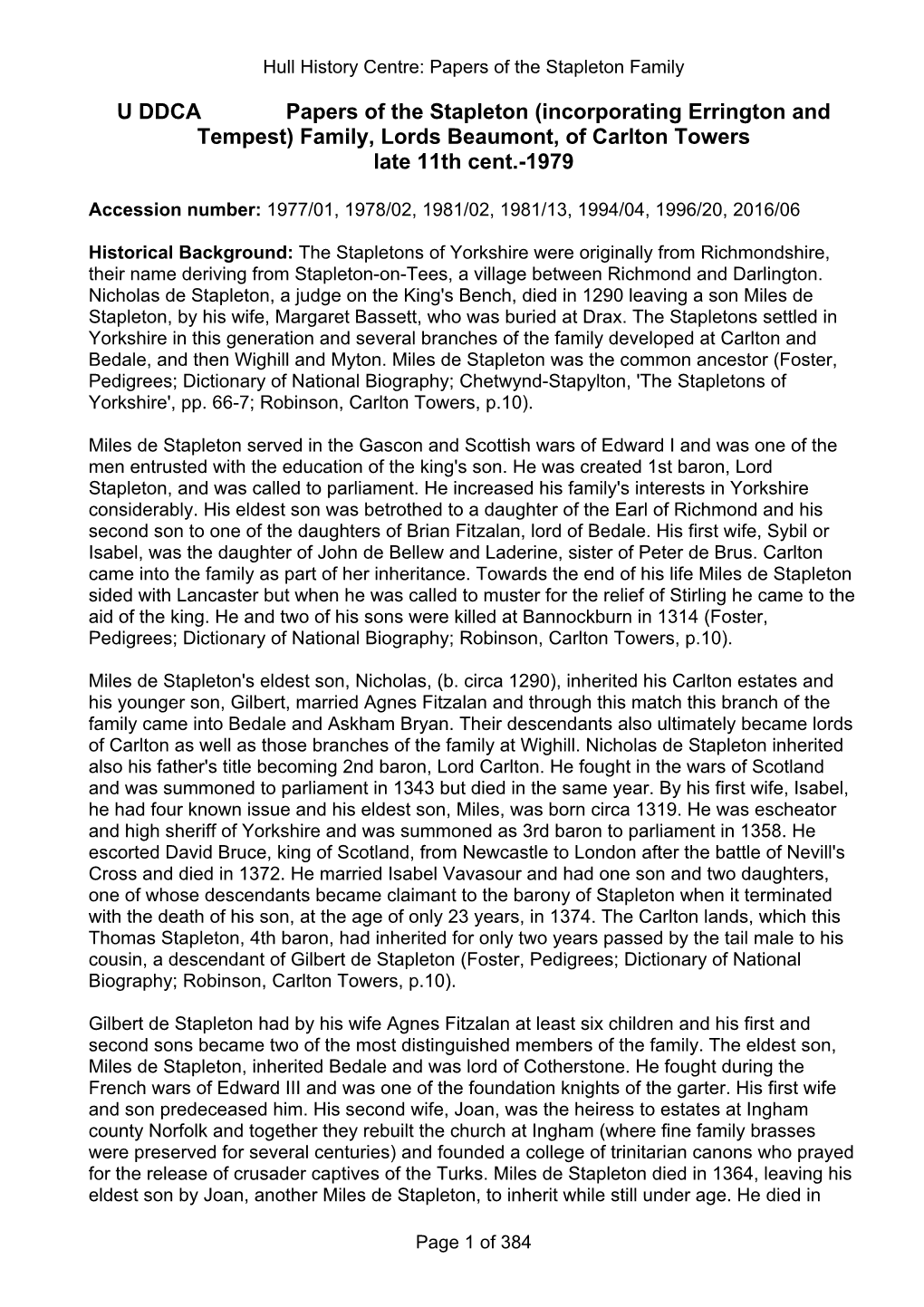 Hull History Centre: Papers of the Stapleton Family

U DDCA Papers of the Stapleton (incorporating Errington and Tempest) Family, Lords Beaumont, of Carlton Towers late 11th cent.-1979

Accession number: 1977/01, 1978/02, 1981/02, 1981/13, 1994/04, 1996/20, 2016/06

Historical Background: The Stapletons of Yorkshire were originally from Richmondshire, their name deriving from Stapleton-on-Tees, a village between Richmond and Darlington. Nicholas de Stapleton, a judge on the King's Bench, died in 1290 leaving a son Miles de Stapleton, by his wife, Margaret Bassett, who was buried at Drax. The Stapletons settled in Yorkshire in this generation and several branches of the family developed at Carlton and Bedale, and then Wighill and Myton. Miles de Stapleton was the common ancestor (Foster, Pedigrees; Dictionary of National Biography; Chetwynd-Stapylton, 'The Stapletons of Yorkshire', pp. 66-7; Robinson, Carlton Towers, p.10).

Miles de Stapleton served in the Gascon and Scottish wars of Edward I and was one of the men entrusted with the education of the king's son. He was created 1st baron, Lord Stapleton, and was called to parliament. He increased his family's interests in Yorkshire considerably. His eldest son was betrothed to a daughter of the Earl of Richmond and his second son to one of the daughters of Brian Fitzalan, lord of Bedale. His first wife, Sybil or Isabel, was the daughter of John de Bellew and Laderine, sister of Peter de Brus. Carlton came into the family as part of her inheritance. Towards the end of his life Miles de Stapleton sided with Lancaster but when he was called to muster for the relief of Stirling he came to the aid of the king. He and two of his sons were killed at Bannockburn in 1314 (Foster, Pedigrees; Dictionary of National Biography; Robinson, Carlton Towers, p.10).

Miles de Stapleton's eldest son, Nicholas, (b. circa 1290), inherited his Carlton estates and his younger son, Gilbert, married Agnes Fitzalan and through this match this branch of the family came into Bedale and Askham Bryan. Their descendants also ultimately became lords of Carlton as well as those branches of the family at Wighill. Nicholas de Stapleton inherited also his father's title becoming 2nd baron, Lord Carlton. He fought in the wars of Scotland and was summoned to parliament in 1343 but died in the same year. By his first wife, Isabel, he had four known issue and his eldest son, Miles, was born circa 1319. He was escheator and high sheriff of Yorkshire and was summoned as 3rd baron to parliament in 1358. He escorted David Bruce, king of Scotland, from Newcastle to London after the battle of Nevill's Cross and died in 1372. He married Isabel Vavasour and had one son and two daughters, one of whose descendants became claimant to the barony of Stapleton when it terminated with the death of his son, at the age of only 23 years, in 1374. The Carlton lands, which this Thomas Stapleton, 4th baron, had inherited for only two years passed by the tail male to his cousin, a descendant of Gilbert de Stapleton (Foster, Pedigrees; Dictionary of National Biography; Robinson, Carlton Towers, p.10).

Gilbert de Stapleton had by his wife Agnes Fitzalan at least six children and his first and second sons became two of the most distinguished members of the family. The eldest son, Miles de Stapleton, inherited Bedale and was lord of Cotherstone. He fought during the French wars of Edward III and was one of the foundation knights of the garter. His first wife and son predeceased him. His second wife, Joan, was the heiress to estates at Ingham county Norfolk and together they rebuilt the church at Ingham (where fine family brasses were preserved for several centuries) and founded a college of trinitarian canons who prayed for the release of crusader captives of the Turks. Miles de Stapleton died in 1364, leaving his eldest son by Joan, another Miles de Stapleton, to inherit while still under age. He died in

Page 1 of 384